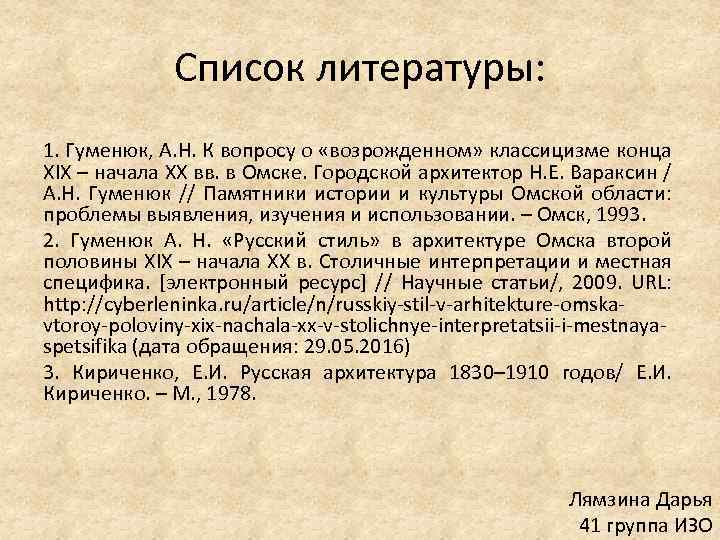 Список литературы:

1. Гуменюк, А.Н. К вопросу о «возрожденном» классицизме конца XIX – начала XX вв. в Омске. Городской архитектор Н.Е. Вараксин / А.Н. Гуменюк // Памятники истории и культуры Омской области: проблемы выявления, изучения и использовании. – Омск, 1993.

2. Гуменюк А. Н. «Русский стиль» в архитектуре Омска второй половины XIX – начала XX в. Столичные интерпретации и местная специфика. [электронный ресурс] // Научные статьи/, 2009. URL: http://cyberleninka.ru/article/n/russkiy-stil-v-arhitekture-omska-vtoroy-poloviny-xix-nachala-xx-v-stolichnye-interpretatsii-i-mestnaya-spetsifika (дата обращения: 29.05.2016)

3. Кириченко, Е.И. Русская архитектура 1830–1910 годов/ Е.И. Кириченко. – М., 1978.

Лямзина Дарья
41 группа ИЗО